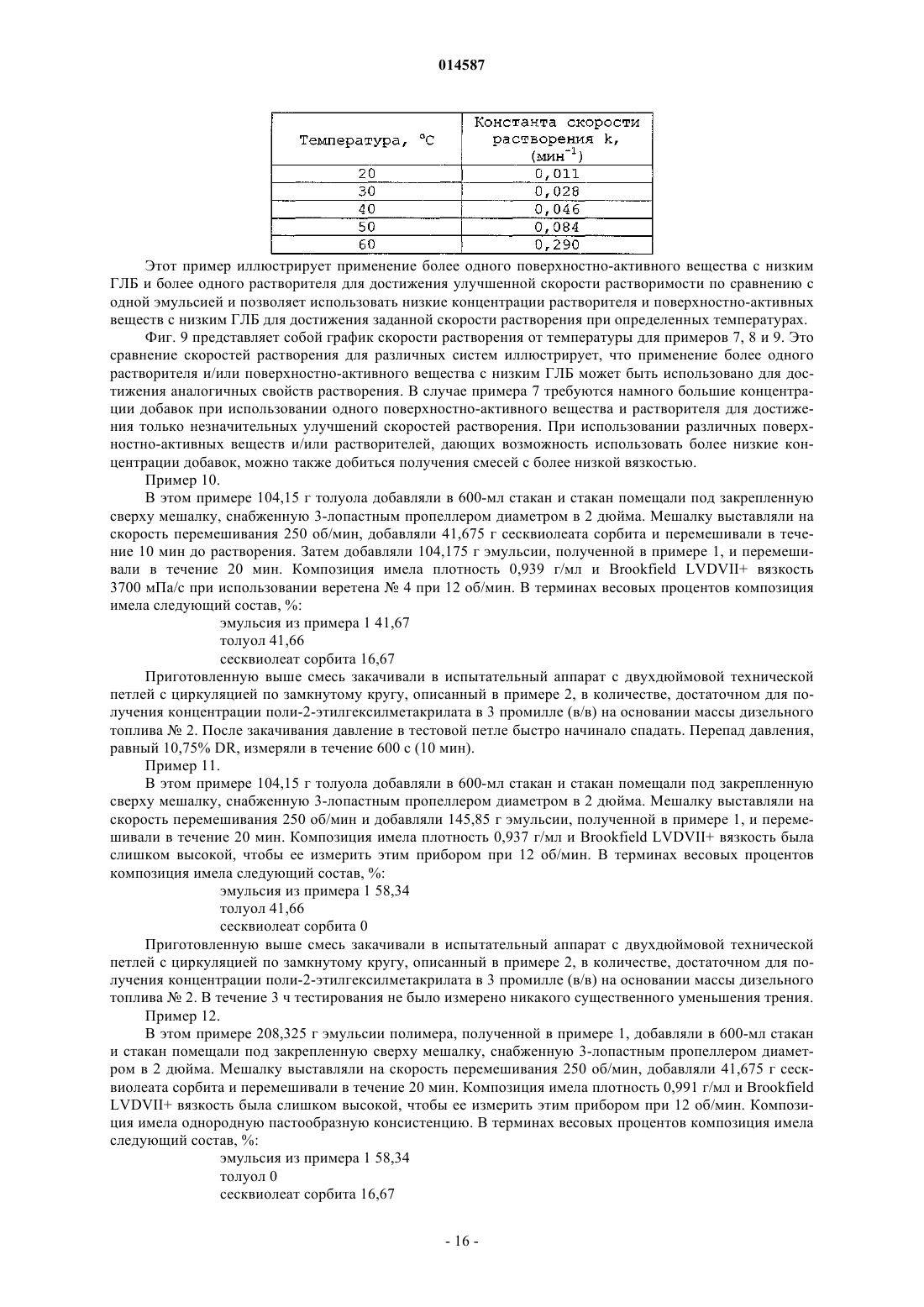 014587

| Температура, °C | Константа скорости растворения k, (мин$^{-1}$) |
|---|---|
| 20 | 0,011 |
| 30 | 0,028 |
| 40 | 0,046 |
| 50 | 0,084 |
| 60 | 0,290 |

Этот пример иллюстрирует применение более одного поверхностно-активного вещества с низким ГЛБ и более одного растворителя для достижения улучшенной скорости растворимости по сравнению с одной эмульсией и позволяет использовать низкие концентрации растворителя и поверхностно-активных веществ с низким ГЛБ для достижения заданной скорости растворения при определенных температурах.

Фиг. 9 представляет собой график скорости растворения от температуры для примеров 7, 8 и 9. Это сравнение скоростей растворения для различных систем иллюстрирует, что применение более одного растворителя и/или поверхностно-активного вещества с низким ГЛБ может быть использовано для достижения аналогичных свойств растворения. В случае примера 7 требуются намного большие концентрации добавок при использовании одного поверхностно-активного вещества и растворителя для достижения только незначительных улучшений скоростей растворения. При использовании различных поверхностно-активных веществ и/или растворителей, дающих возможность использовать более низкие концентрации добавок, можно также добиться получения смесей с более низкой вязкостью.

Пример 10.

В этом примере 104,15 г толуола добавляли в 600-мл стакан и стакан помещали под закрепленную сверху мешалку, снабженную 3-лопастным пропеллером диаметром в 2 дюйма. Мешалку выставляли на скорость перемешивания 250 об/мин, добавляли 41,675 г сесквиолеата сорбита и перемешивали в течение 10 мин до растворения. Затем добавляли 104,175 г эмульсии, полученной в примере 1, и перемешивали в течение 20 мин. Композиция имела плотность 0,939 г/мл и Brookfield LVDVII+ вязкость 3700 мПа/с при использовании веретена № 4 при 12 об/мин. В терминах весовых процентов композиция имела следующий состав, %:

эмульсия из примера 1 41,67
толуол 41,66
сесквиолеат сорбита 16,67

Приготовленную выше смесь закачивали в испытательный аппарат с двухдюймовой технической петлей с циркуляцией по замкнутому кругу, описанный в примере 2, в количестве, достаточном для получения концентрации поли-2-этилгексилметакрилата в 3 промилле (в/в) на основании массы дизельного топлива № 2. После закачивания давление в тестовой петле быстро начинало спадать. Перепад давления, равный 10,75% DR, измеряли в течение 600 с (10 мин).

Пример 11.

В этом примере 104,15 г толуола добавляли в 600-мл стакан и стакан помещали под закрепленную сверху мешалку, снабженную 3-лопастным пропеллером диаметром в 2 дюйма. Мешалку выставляли на скорость перемешивания 250 об/мин и добавляли 145,85 г эмульсии, полученной в примере 1, и перемешивали в течение 20 мин. Композиция имела плотность 0,937 г/мл и Brookfield LVDVII+ вязкость была слишком высокой, чтобы ее измерить этим прибором при 12 об/мин. В терминах весовых процентов композиция имела следующий состав, %:

эмульсия из примера 1 58,34
толуол 41,66
сесквиолеат сорбита 0

Приготовленную выше смесь закачивали в испытательный аппарат с двухдюймовой технической петлей с циркуляцией по замкнутому кругу, описанный в примере 2, в количестве, достаточном для получения концентрации поли-2-этилгексилметакрилата в 3 промилле (в/в) на основании массы дизельного топлива № 2. В течение 3 ч тестирования не было измерено никакого существенного уменьшения трения.

Пример 12.

В этом примере 208,325 г эмульсии полимера, полученной в примере 1, добавляли в 600-мл стакан и стакан помещали под закрепленную сверху мешалку, снабженную 3-лопастным пропеллером диаметром в 2 дюйма. Мешалку выставляли на скорость перемешивания 250 об/мин, добавляли 41,675 г сесквиолеата сорбита и перемешивали в течение 20 мин. Композиция имела плотность 0,991 г/мл и Brookfield LVDVII+ вязкость была слишком высокой, чтобы ее измерить этим прибором при 12 об/мин. Композиция имела однородную пастообразную консистенцию. В терминах весовых процентов композиция имела следующий состав, %:

эмульсия из примера 1 58,34
толуол 0
сесквиолеат сорбита 16,67

- 16 -